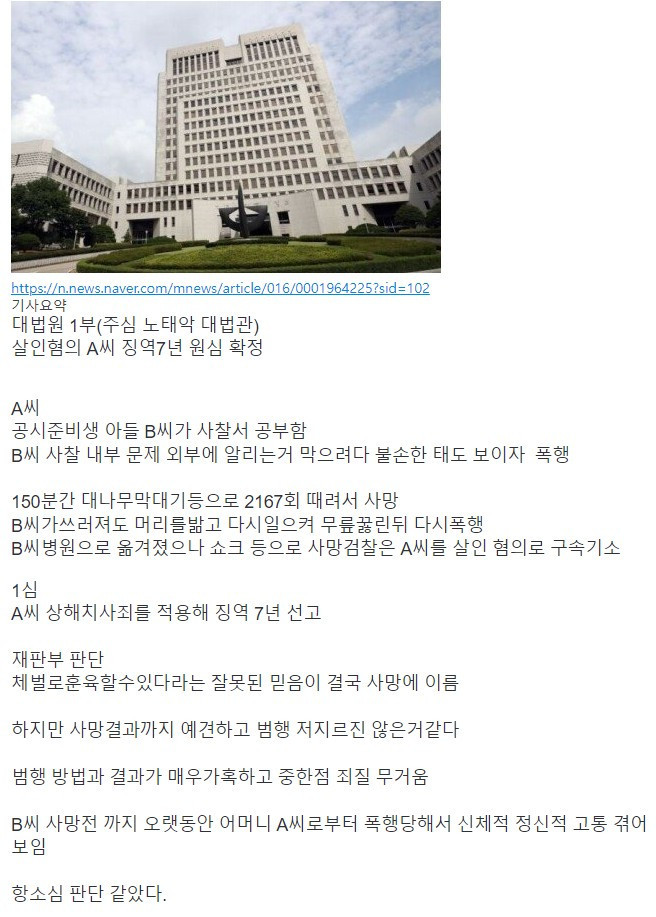 https://n.news.naver.com/mnews/article/016/0001964225?sid=102
기사요약
대법원 1부(주심 노태악 대법관)
살인혐의 A씨 징역7년 원심 확정

A씨
공시준비생 아들 B씨가 사찰서 공부함
B씨 사찰 내부 문제 외부에 알리는거 막으려다 불손한 태도 보이자 폭행

150분간 대나무막대기등으로 2167회 때려서 사망
B씨가쓰러져도 머리를밟고 다시일으켜 무릎꿇린뒤 다시폭행
B씨병원으로 옮겨졌으나 쇼크 등으로 사망검찰은 A씨를 살인 혐의로 구속기소

1심
A씨 상해치사죄를 적용해 징역 7년 선고

재판부 판단
체벌로훈육할수있다라는 잘못된 믿음이 결국 사망에 이름

하지만 사망결과까지 예견하고 범행 저지르진 않은거같다

범행 방법과 결과가 매우가혹하고 중한점 죄질 무거움

B씨 사망전 까지 오랫동안 어머니 A씨로부터 폭행당해서 신체적 정신적 고통 겪어 보임

항소심 판단 같았다.